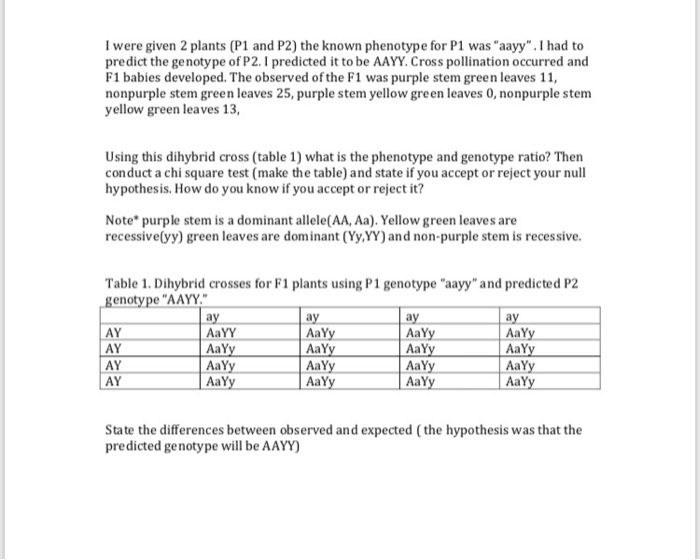 I were given 2 plants (P1 and P2) the known phenotype for P1 was "aayy". I had to predict the genotype of P2. I predicted it to be AAYY. Cross pollination occurred and F1 babies developed. The observed of the F1 was purple stem green leaves 11, nonpurple stem green leaves 25, purple stem yellow green leaves 0, nonpurple stem yellow green leaves 13,

Using this dihybrid cross (table 1) what is the phenotype and genotype ratio? Then conduct a chi square test (make the table) and state if you accept or reject your null hypothesis. How do you know if you accept or reject it?

Note* purple stem is a dominant allele(AA, Aa). Yellow green leaves are recessive(yy) green leaves are dominant (Yy,YY) and non-purple stem is recessive.

Table 1. Dihybrid crosses for F1 plants using P1 genotype "aayy" and predicted P2 genotype "AAYY."

| | ay | ay | ay | ay |
|---|---|---|---|---|
| AY | AaYY | AaYy | AaYy | AaYy |
| AY | AaYy | AaYy | AaYy | AaYy |
| AY | AaYy | AaYy | AaYy | AaYy |
| AY | AaYy | AaYy | AaYy | AaYy |

State the differences between observed and expected ( the hypothesis was that the predicted genotype will be AAYY)